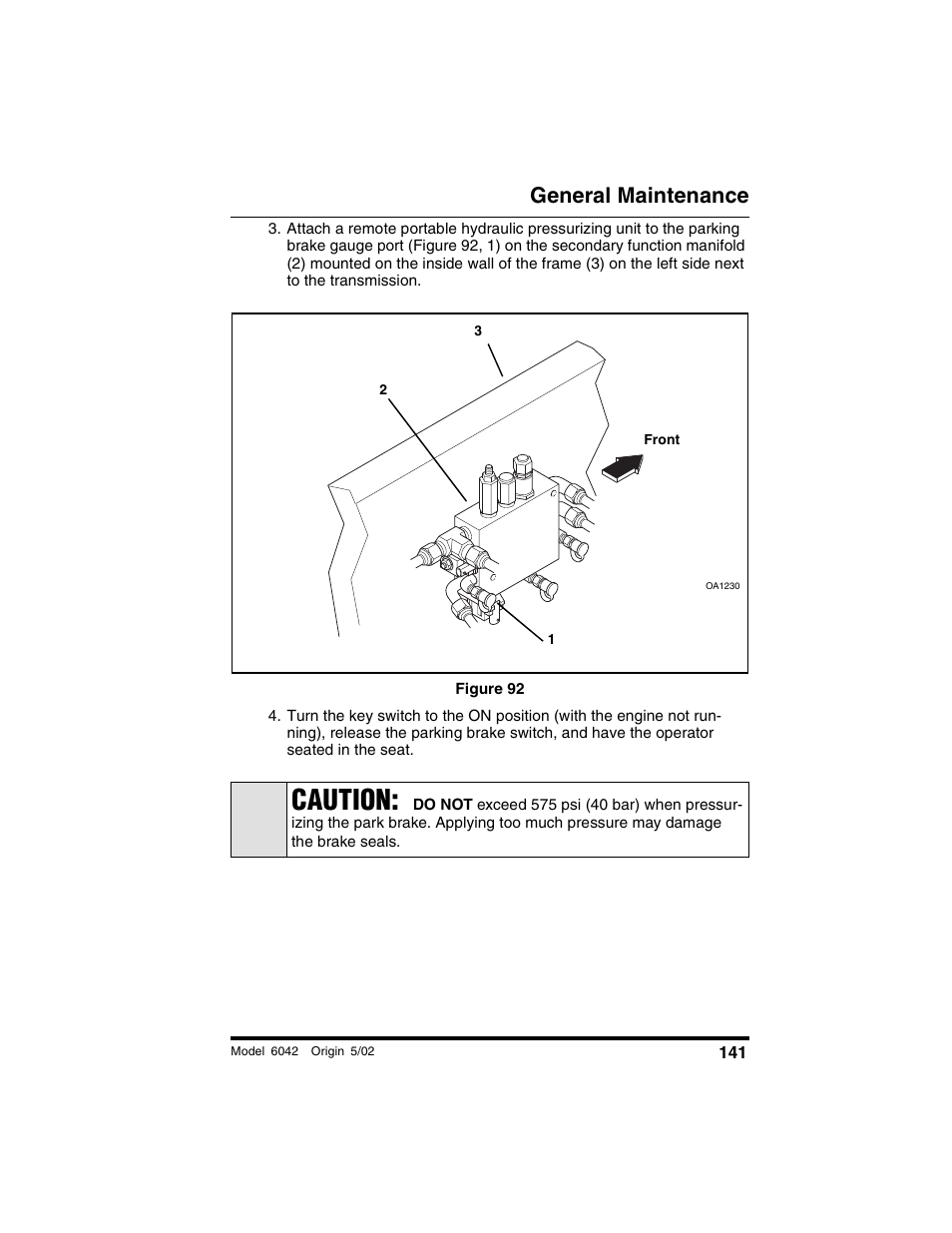 General Maintenance

3. Attach a remote portable hydraulic pressurizing unit to the parking brake gauge port (Figure 92, 1) on the secondary function manifold (2) mounted on the inside wall of the frame (3) on the left side next to the transmission.

3

2

Front

OA1230

1

Figure 92

4. Turn the key switch to the ON position (with the engine not running), release the parking brake switch, and have the operator seated in the seat.

CAUTION: DO NOT exceed 575 psi (40 bar) when pressurizing the park brake. Applying too much pressure may damage the brake seals.

Model 6042 Origin 5/02

141